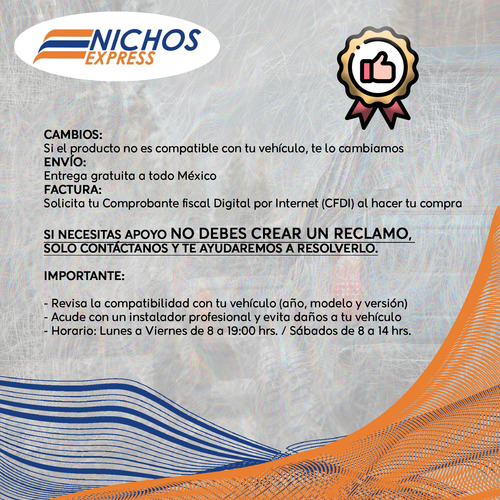 NICHOS EXPRESS

CAMBIOS:
Si el producto no es compatible con tu vehículo, te lo cambiamos
ENVÍO:
Entrega gratuita a todo México
FACTURA:
Solicita tu Comprobante fiscal Digital por Internet (CFDI) al hacer tu compra

SI NECESITAS APOYO NO DEBES CREAR UN RECLAMO, SOLO CONTÁCTANOS Y TE AYUDAREMOS A RESOLVERLO.

IMPORTANTE:

- Revisa la compatibilidad con tu vehículo (año, modelo y versión)
- Acude con un instalador profesional y evita daños a tu vehículo
- Horario: Lunes a Viernes de 8 a 19:00 hrs. / Sábados de 8 a 14 hrs.